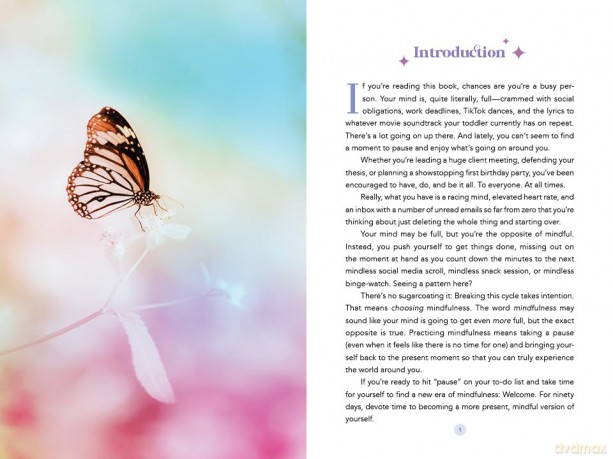 Introduction

If you're reading this book, chances are you're a busy person. Your mind is, quite literally, full—crammed with social obligations, work deadlines, TikTok dances, and the lyrics to whatever movie soundtrack your toddler currently has on repeat. There's a lot going on up there. And lately, you can't seem to find a moment to pause and enjoy what's going on around you.

Whether you're leading a huge client meeting, defending your thesis, or planning a showstopping first birthday party, you've been encouraged to have, do, and be it all. To everyone. At all times.

Really, what you have is a racing mind, elevated heart rate, and an inbox with a number of unread emails so far from zero that you're thinking about just deleting the whole thing and starting over.

Your mind may be full, but you're the opposite of mindful. Instead, you push yourself to get things done, missing out on the moment at hand as you count down the minutes to the next mindless social media scroll, mindless snack session, or mindless binge-watch. Seeing a pattern here?

There's no sugarcoating it: Breaking this cycle takes intention. That means choosing mindfulness. The word mindfulness may sound like your mind is going to get even more full, but the exact opposite is true. Practicing mindfulness means taking a pause (even when it feels like there is no time for one) and bringing yourself back to the present moment so that you can truly experience the world around you.

If you're ready to hit "pause" on your to-do list and take time for yourself to find a new era of mindfulness: Welcome. For ninety days, devote time to becoming a more present, mindful version of yourself.

1

dvdmax